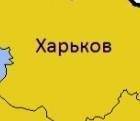 Харьков